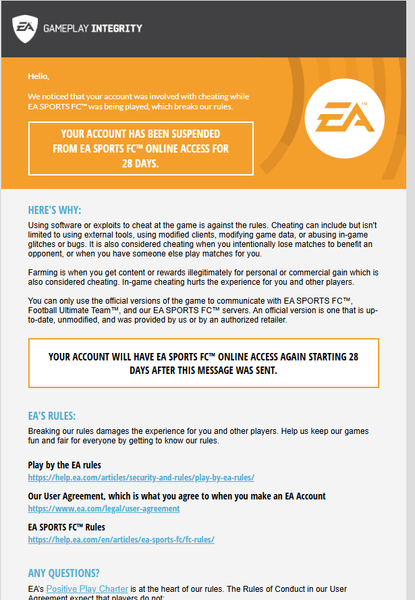 EA GAMEPLAY INTEGRITY

Hello,

We noticed that your account was involved with cheating while EA SPORTS FC™ was being played, which breaks our rules.

YOUR ACCOUNT HAS BEEN SUSPENDED FROM EA SPORTS FC™ ONLINE ACCESS FOR 28 DAYS.

EA™

HERE'S WHY:

Using software or exploits to cheat at the game is against the rules. Cheating can include but isn't limited to using external tools, using modified clients, modifying game data, or abusing in-game glitches or bugs. It is also considered cheating when you intentionally lose matches to benefit an opponent, or when you have someone else play matches for you.

Farming is when you get content or rewards illegitimately for personal or commercial gain which is also considered cheating. In-game cheating hurts the experience for you and other players.

You can only use the official versions of the game to communicate with EA SPORTS FC™, Football Ultimate Team™, and our EA SPORTS FC™ servers. An official version is one that is up-to-date, unmodified, and was provided by us or by an authorized retailer.

YOUR ACCOUNT WILL HAVE EA SPORTS FC™ ONLINE ACCESS AGAIN STARTING 28 DAYS AFTER THIS MESSAGE WAS SENT.

EA'S RULES:

Breaking our rules damages the experience for you and other players. Help us keep our games fun and fair for everyone by getting to know our rules.

Play by the EA rules
https://help.ea.com/articles/security-and-rules/play-by-ea-rules/

Our User Agreement, which is what you agree to when you make an EA Account
https://www.ea.com/legal/user-agreement

EA SPORTS FC™ Rules
https://help.ea.com/en/articles/ea-sports-fc/fc-rules/

ANY QUESTIONS?

EA's Positive Play Charter is at the heart of our rules. The Rules of Conduct in our User Agreement expect that players do not: